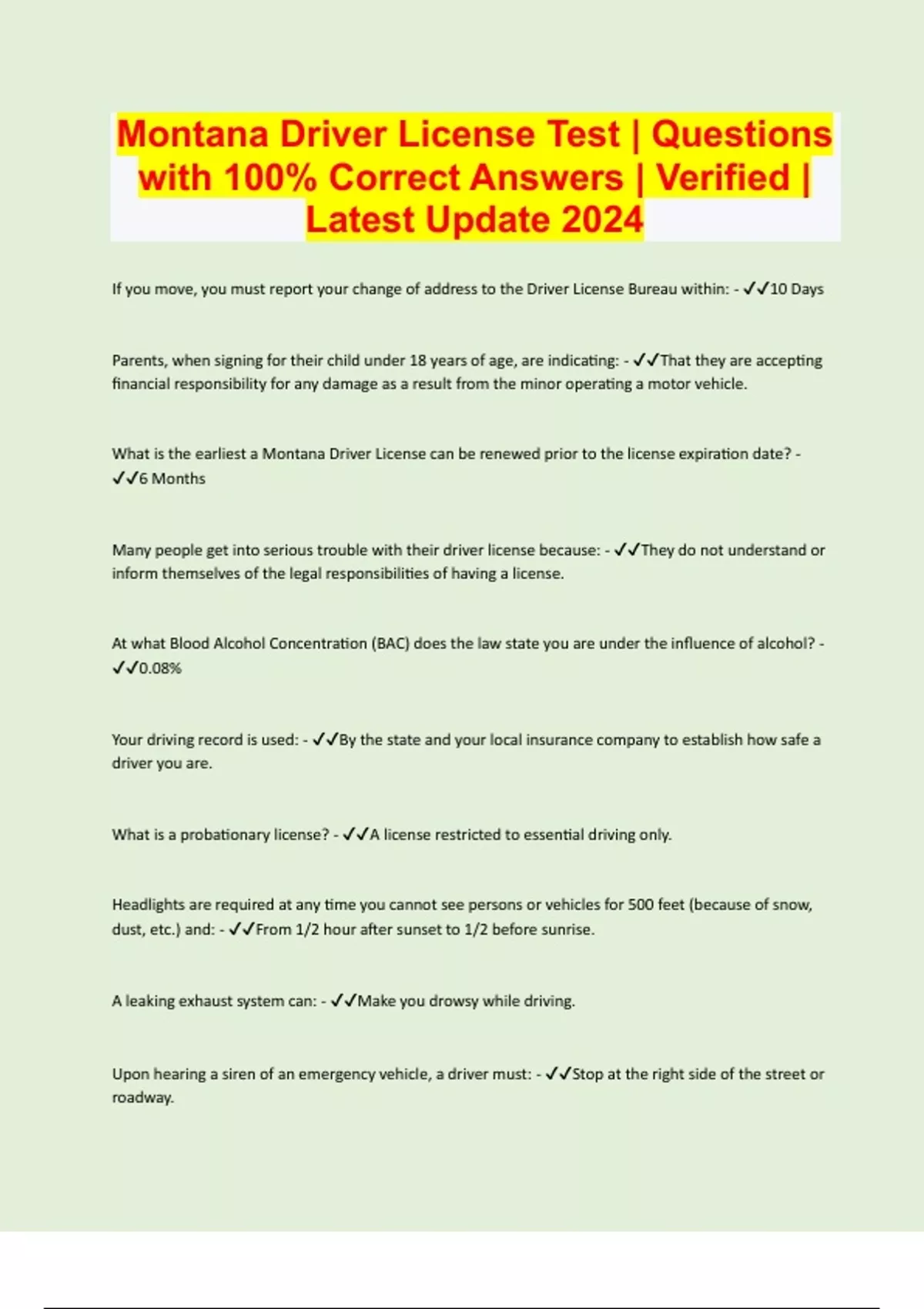 Montana Driver License Test | Questions with 100% Correct Answers | Verified | Latest Update 2024

If you move, you must report your change of address to the Driver License Bureau within: - ✓✓10 Days

Parents, when signing for their child under 18 years of age, are indicating: - ✓✓That they are accepting financial responsibility for any damage as a result from the minor operating a motor vehicle.

What is the earliest a Montana Driver License can be renewed prior to the license expiration date? - ✓✓6 Months

Many people get into serious trouble with their driver license because: - ✓✓They do not understand or inform themselves of the legal responsibilities of having a license.

At what Blood Alcohol Concentration (BAC) does the law state you are under the influence of alcohol? - ✓✓0.08%

Your driving record is used: - ✓✓By the state and your local insurance company to establish how safe a driver you are.

What is a probationary license? - ✓✓A license restricted to essential driving only.

Headlights are required at any time you cannot see persons or vehicles for 500 feet (because of snow, dust, etc.) and: - ✓✓From 1/2 hour after sunset to 1/2 before sunrise.

A leaking exhaust system can: - ✓✓Make you drowsy while driving.

Upon hearing a siren of an emergency vehicle, a driver must: - ✓✓Stop at the right side of the street or roadway.